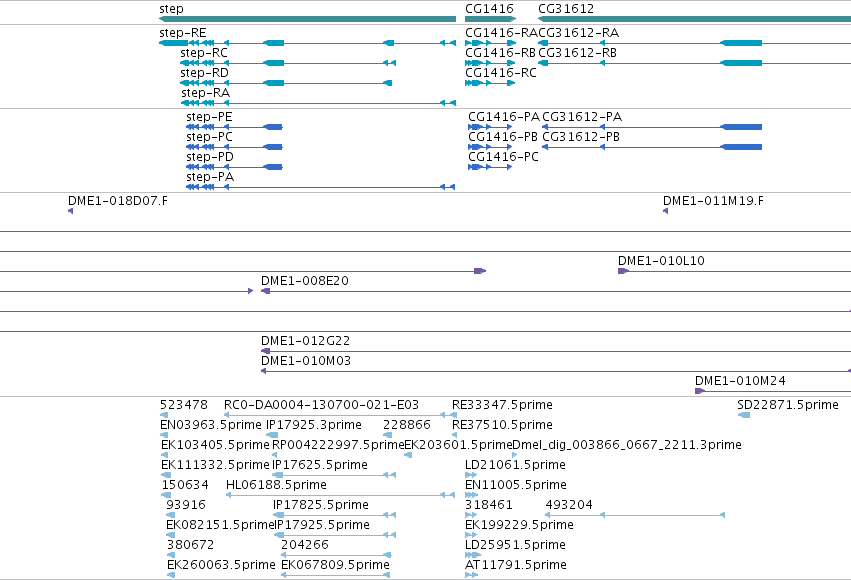 step
CG1416
CG31612

step-RE
CG1416-RA
CG31612-RA
step-RC
CG1416-RB
CG31612-RB
step-RD
CG1416-RC
step-RA

step-PE
CG1416-PA
CG31612-PA
step-PC
CG1416-PB
CG31612-PB
step-PD
CG1416-PC
step-PA

DME1-018D07.F
DME1-011M19.F
DME1-010L10
DME1-008E20
DME1-012G22
DME1-010M03
DME1-010M24

523478
RC0-DA0004-130700-021-E03
RE33347.5prime
SD22871.5prime
EN03963.5prime
IP17925.3prime
228866
RE37510.5prime
EK103405.5prime
RP004222997.5prime
EK203601.5prime
Dmel_dig_003866_0667_2211.3prime
EK111332.5prime
IP17625.5prime
LD21061.5prime
150634
HL06188.5prime
EN11005.5prime
93916
IP17825.5prime
318461
493204
EK082151.5prime
IP17925.5prime
EK199229.5prime
380672
204266
LD25951.5prime
EK260063.5prime
EK067809.5prime
AT11791.5prime